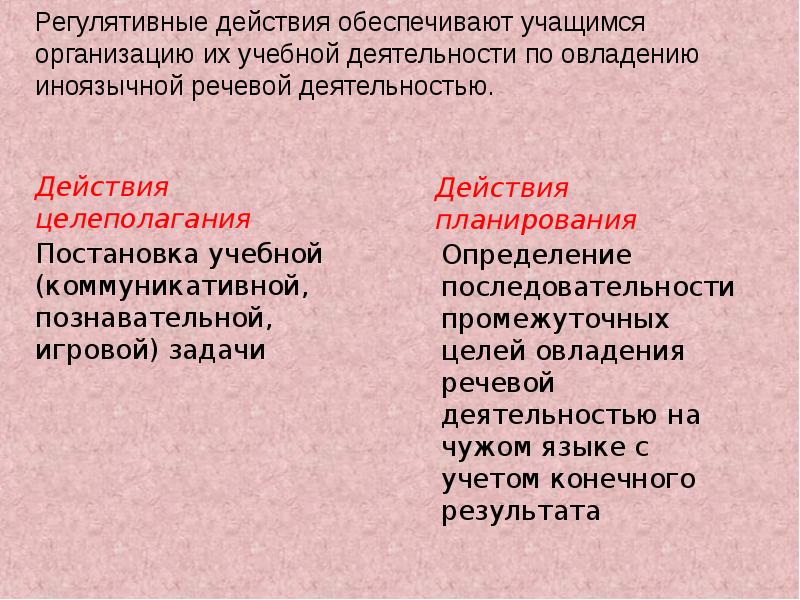 Регулятивные действия обеспечивают учащимся организацию их учебной деятельности по овладению иноязычной речевой деятельностью.

Действия целеполагания

Постановка учебной (коммуникативной, познавательной, игровой) задачи

Действия планирования

Определение последовательности промежуточных целей овладения речевой деятельностью на чужом языке с учетом конечного результата